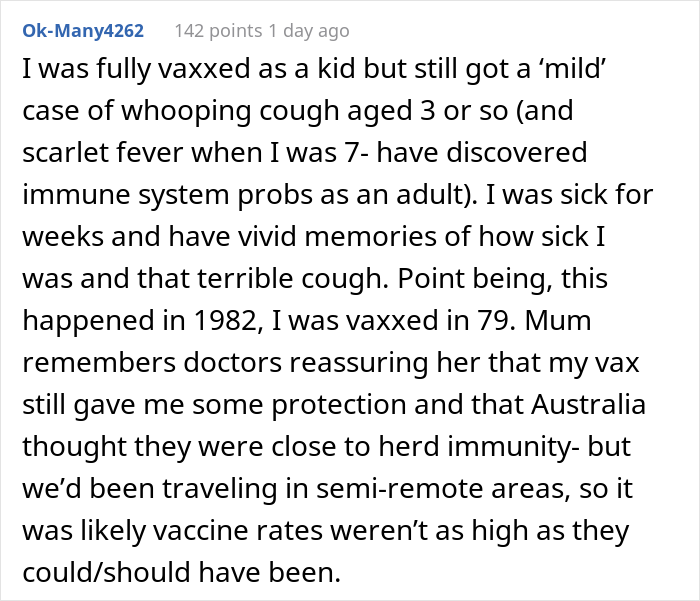 Ok-Many4262 142 points 1 day ago

I was fully vaxxed as a kid but still got a ‘mild’ case of whooping cough aged 3 or so (and scarlet fever when I was 7- have discovered immune system probs as an adult). I was sick for weeks and have vivid memories of how sick I was and that terrible cough. Point being, this happened in 1982, I was vaxxed in 79. Mum remembers doctors reassuring her that my vax still gave me some protection and that Australia thought they were close to herd immunity- but we’d been traveling in semi-remote areas, so it was likely vaccine rates weren’t as high as they could/should have been.